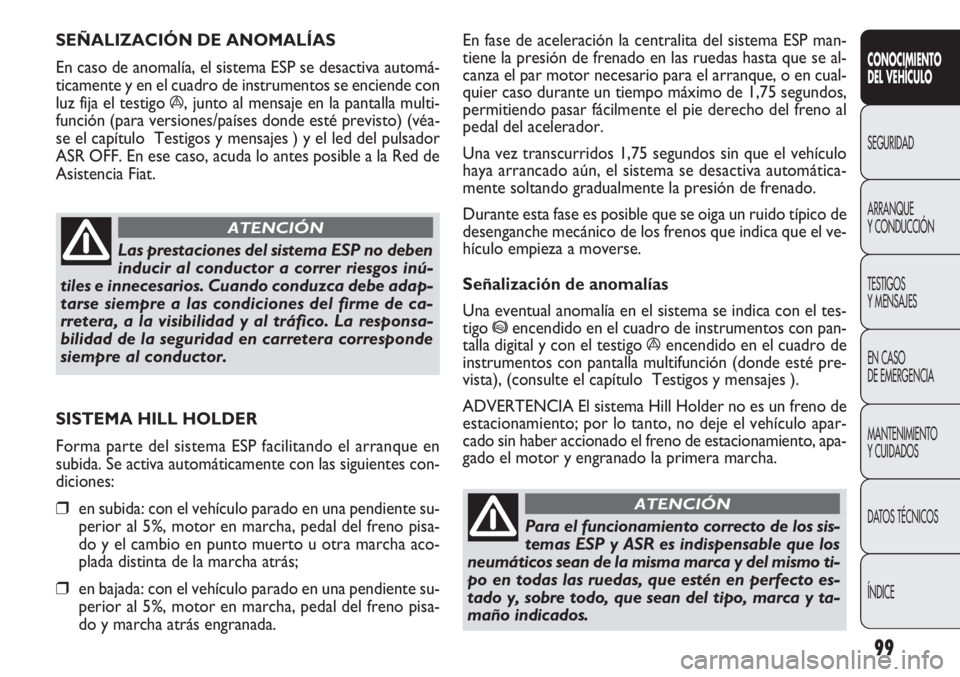 SEÑALIZACIÓN DE ANOMALÍAS

En caso de anomalía, el sistema ESP se desactiva automáticamente y en el cuadro de instrumentos se enciende con luz fija el testigo, junto al mensaje en la pantalla multifunción (para versiones/países donde esté previsto) (véase el capítulo Testigos y mensajes ) y el led del pulsador ASR OFF. En ese caso, acuda lo antes posible a la Red de Asistencia Fiat.

ATENCIÓN

Las prestaciones del sistema ESP no deben inducir al conductor a correr riesgos inútiles e innecesarios. Cuando conduzca debe adaptarse siempre a las condiciones del firme de carretera, a la visibilidad y al tráfico. La responsabilidad de la seguridad en carretera corresponde siempre al conductor.

SISTEMA HILL HOLDER

Forma parte del sistema ESP facilitando el arranque en subida. Se activa automáticamente con las siguientes condiciones:

❒ en subida: con el vehículo parado en una pendiente superior al 5%, motor en marcha, pedal del freno pisado y el cambio en punto muerto u otra marcha acoplada distinta de la marcha atrás;

❒ en bajada: con el vehículo parado en una pendiente superior al 5%, motor en marcha, pedal del freno pisado y marcha atrás engranada.

En fase de aceleración la centralita del sistema ESP mantiene la presión de frenado en las ruedas hasta que se alcanza el par motor necesario para el arranque, o en cualquier caso durante un tiempo máximo de 1,75 segundos, permitiendo pasar fácilmente el pie derecho del freno al pedal del acelerador.

Una vez transcurridos 1,75 segundos sin que el vehículo haya arrancado aún, el sistema se desactiva automáticamente soltando gradualmente la presión de frenado.

Durante esta fase es posible que se oiga un ruido típico de desenganche mecánico de los frenos que indica que el vehículo empieza a moverse.

Señalización de anomalías

Una eventual anomalía en el sistema se indica con el testigo encendido en el cuadro de instrumentos con pantalla digital y con el testigo encendido en el cuadro de instrumentos con pantalla multifunción (donde esté prevista), (consulte el capítulo Testigos y mensajes ).

ADVERTENCIA El sistema Hill Holder no es un freno de estacionamiento; por lo tanto, no deje el vehículo aparcado sin haber accionado el freno de estacionamiento, apagado el motor y engranado la primera marcha.

ATENCIÓN

Para el funcionamiento correcto de los sistemas ESP y ASR es indispensable que los neumáticos sean de la misma marca y del mismo tipo en todas las ruedas, que estén en perfecto estado y, sobre todo, que sean del tipo, marca y tamaño indicados.

CONOCIMIENTO DEL VEHÍCULO
SEGURIDAD
ARRANQUE Y CONDUCCIÓN
TESTIGOS Y MENSAJES
EN CASO DE EMERGENCIA
MANTENIMIENTO Y CUIDADOS
DATOS TÉCNICOS
ÍNDICE

99

carmanualsonline.info